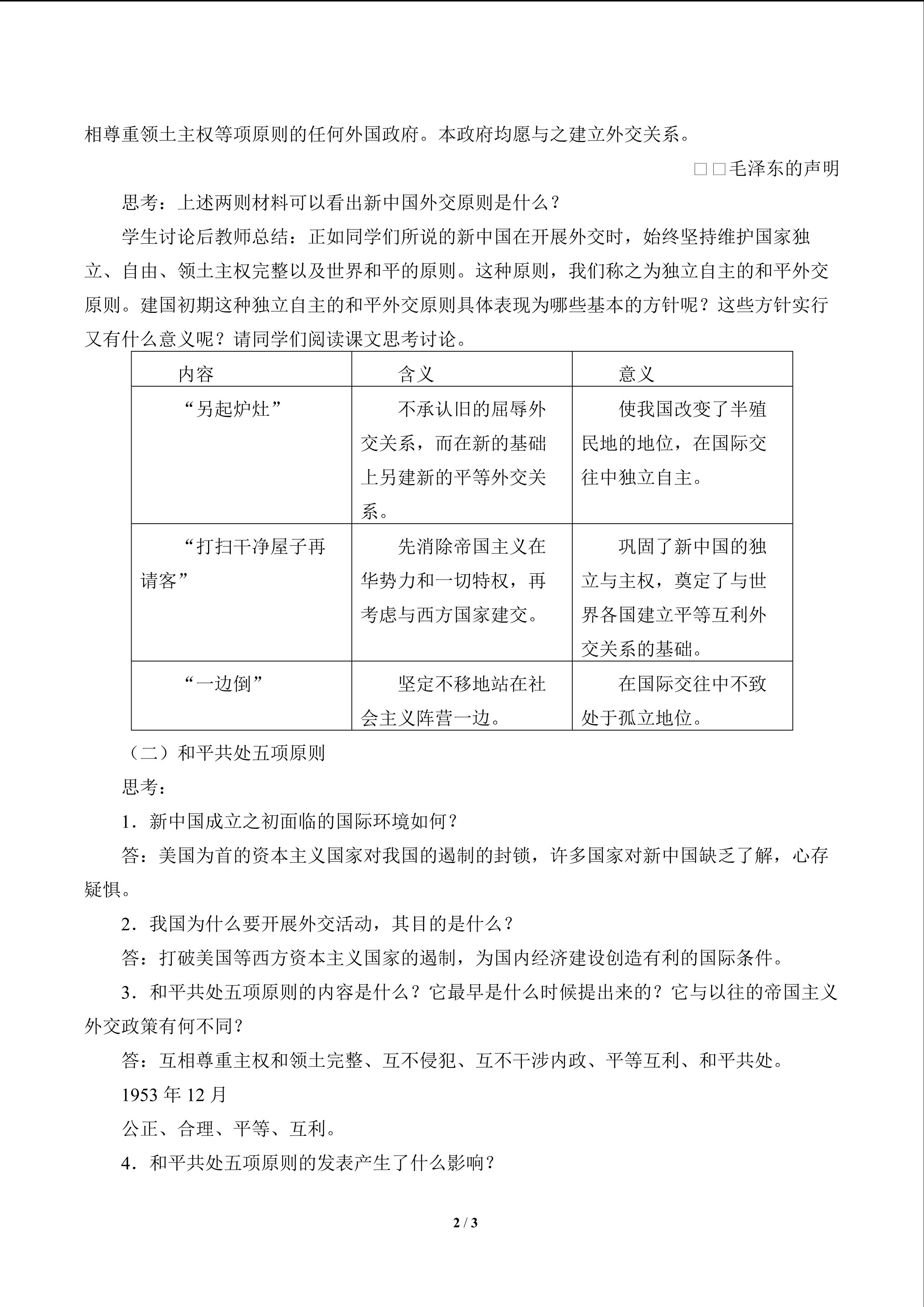 相尊重领土主权等项原则的任何外国政府。本政府均愿与之建立外交关系。

□□毛泽东的声明

思考：上述两则材料可以看出新中国外交原则是什么？

学生讨论后教师总结：正如同学们所说的新中国在开展外交时，始终坚持维护国家独立、自由、领土主权完整以及世界和平的原则。这种原则，我们称之为独立自主的和平外交原则。建国初期这种独立自主的和平外交原则具体表现为哪些基本的方针呢？这些方针实行又有什么意义呢？请同学们阅读课文思考讨论。

| 内容 | 含义 | 意义 |
|---|---|---|
| “另起炉灶” | 不承认旧的屈辱外交关系，而在新的基础上另建新的平等外交关系。 | 使我国改变了半殖民地的地位，在国际交往中独立自主。 |
| “打扫干净屋子再请客” | 先消除帝国主义在华势力和一切特权，再考虑与西方国家建交。 | 巩固了新中国的独立与主权，奠定了与世界各国建立平等互利外交关系的基础。 |
| “一边倒” | 坚定不移地站在社会主义阵营一边。 | 在国际交往中不致处于孤立地位。 |

（二）和平共处五项原则

思考：

1．新中国成立之初面临的国际环境如何？

答：美国为首的资本主义国家对我国的遏制的封锁，许多国家对新中国缺乏了解，心存疑惧。

2．我国为什么要开展外交活动，其目的是什么？

答：打破美国等西方资本主义国家的遏制，为国内经济建设创造有利的国际条件。

3．和平共处五项原则的内容是什么？它最早是什么时候提出来的？它与以往的帝国主义外交政策有何不同？

答：互相尊重主权和领土完整、互不侵犯、互不干涉内政、平等互利、和平共处。

1953 年 12 月

公正、合理、平等、互利。

4．和平共处五项原则的发表产生了什么影响？

2 / 3